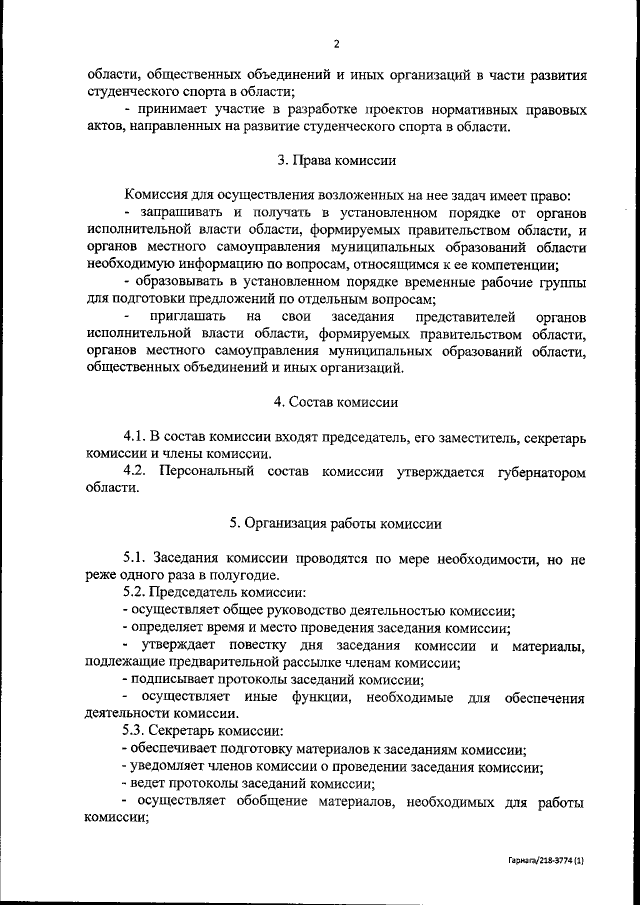 2

области, общественных объединений и иных организаций в части развития студенческого спорта в области;

- принимает участие в разработке проектов нормативных правовых актов, направленных на развитие студенческого спорта в области.

3. Права комиссии

Комиссия для осуществления возложенных на нее задач имеет право:

- запрашивать и получать в установленном порядке от органов исполнительной власти области, формируемых правительством области, и органов местного самоуправления муниципальных образований области необходимую информацию по вопросам, относящимся к ее компетенции;

- образовывать в установленном порядке временные рабочие группы для подготовки предложений по отдельным вопросам;

- приглашать на свои заседания представителей органов исполнительной власти области, формируемых правительством области, органов местного самоуправления муниципальных образований области, общественных объединений и иных организаций.

4. Состав комиссии

4.1. В состав комиссии входят председатель, его заместитель, секретарь комиссии и члены комиссии.

4.2. Персональный состав комиссии утверждается губернатором области.

5. Организация работы комиссии

5.1. Заседания комиссии проводятся по мере необходимости, но не реже одного раза в полугодие.

5.2. Председатель комиссии:

- осуществляет общее руководство деятельностью комиссии;

- определяет время и место проведения заседания комиссии;

- утверждает повестку дня заседания комиссии и материалы, подлежащие предварительной рассылке членам комиссии;

- подписывает протоколы заседаний комиссии;

- осуществляет иные функции, необходимые для обеспечения деятельности комиссии.

5.3. Секретарь комиссии:

- обеспечивает подготовку материалов к заседаниям комиссии;

- уведомляет членов комиссии о проведении заседания комиссии;

- ведет протоколы заседаний комиссии;

- осуществляет обобщение материалов, необходимых для работы комиссии;

Гарнага/218-3774 (1)